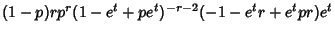 $(1-p)rp^r(1-e^t+pe^t)^{-r-2}(-1-e^tr+e^tpr)e^t$